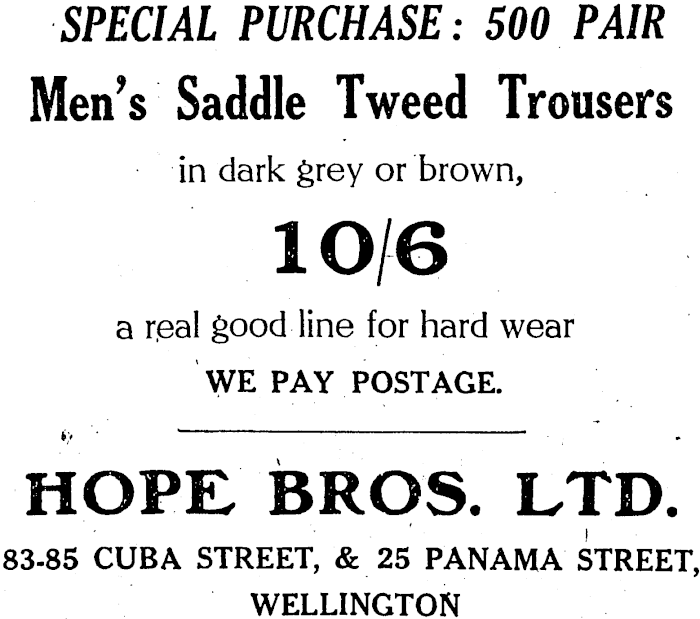 SPECIAL PURCHASE: 500 PAIR

Men's Saddle Tweed Trousers

in dark grey or brown,

10/6

a real good line for hard wear

WE PAY POSTAGE.

HOPE BROS. LTD.

83-85 CUBA STREET, & 25 PANAMA STREET,
WELLINGTON